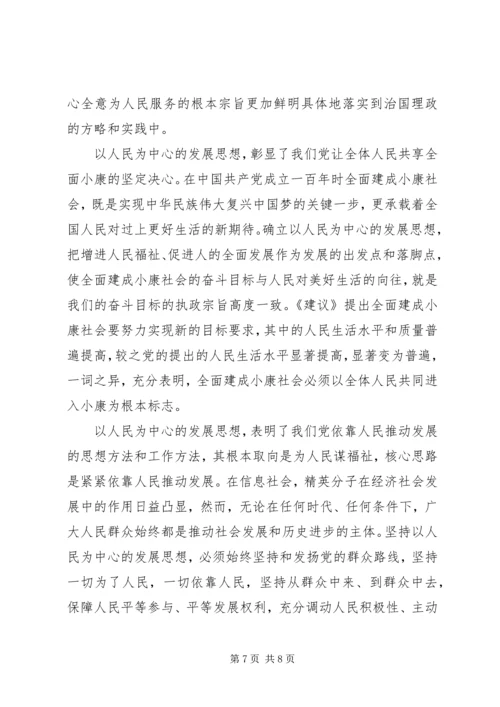 心全意为人民服务的根本宗旨更加鲜明具体地落实到治国理政的方略和实践中。

以人民为中心的发展思想，彰显了我们党让全体人民共享全面小康的坚定决心。在中国共产党成立一百年时全面建成小康社会，既是实现中华民族伟大复兴中国梦的关键一步，更承载着全国人民对过上更好生活的新期待。确立以人民为中心的发展思想，把增进人民福祉、促进人的全面发展作为发展的出发点和落脚点，使全面建成小康社会的奋斗目标与人民对美好生活的向往，就是我们的奋斗目标的执政宗旨高度一致。《建议》提出全面建成小康社会要努力实现新的目标要求，其中的人民生活水平和质量普遍提高，较之党的提出的人民生活水平显著提高，显著变为普遍，一词之异，充分表明，全面建成小康社会必须以全体人民共同进入小康为根本标志。

以人民为中心的发展思想，表明了我们党依靠人民推动发展的思想方法和工作方法，其根本取向是为人民谋福祉，核心思路是紧紧依靠人民推动发展。在信息社会，精英分子在经济社会发展中的作用日益凸显，然而，无论在任何时代、任何条件下，广大人民群众始终都是推动社会发展和历史进步的主体。坚持以人民为中心的发展思想，必须始终坚持和发扬党的群众路线，坚持一切为了人民，一切依靠人民，坚持从群众中来、到群众中去，保障人民平等参与、平等发展权利，充分调动人民积极性、主动

第 7 页 共 8 页